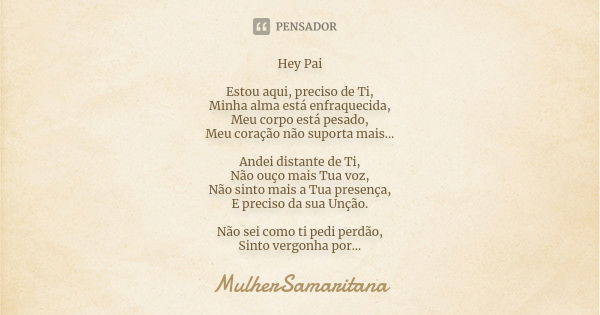 PENSADOR

Hey Pai

Estou aqui, preciso de Ti,
Minha alma está enfraquecida,
Meu corpo está pesado,
Meu coração não suporta mais...

Andei distante de Ti,
Não ouço mais Tua voz,
Não sinto mais a Tua presença,
E preciso da sua Unção.

Não sei como ti pedi perdão,
Sinto vergonha por...

MulherSamaritana